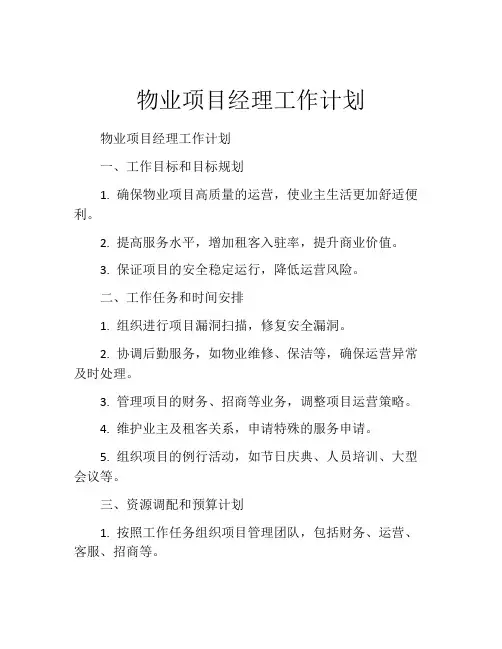 物业项目经理工作计划

物业项目经理工作计划

一、工作目标和目标规划

1. 确保物业项目高质量的运营，使业主生活更加舒适便利。

2. 提高服务水平，增加租客入驻率，提升商业价值。

3. 保证项目的安全稳定运行，降低运营风险。

二、工作任务和时间安排

1. 组织进行项目漏洞扫描，修复安全漏洞。

2. 协调后勤服务，如物业维修、保洁等，确保运营异常及时处理。

3. 管理项目的财务、招商等业务，调整项目运营策略。

4. 维护业主及租客关系，申请特殊的服务申请。

5. 组织项目的例行活动，如节日庆典、人员培训、大型会议等。

三、资源调配和预算计划

1. 按照工作任务组织项目管理团队，包括财务、运营、客服、招商等。